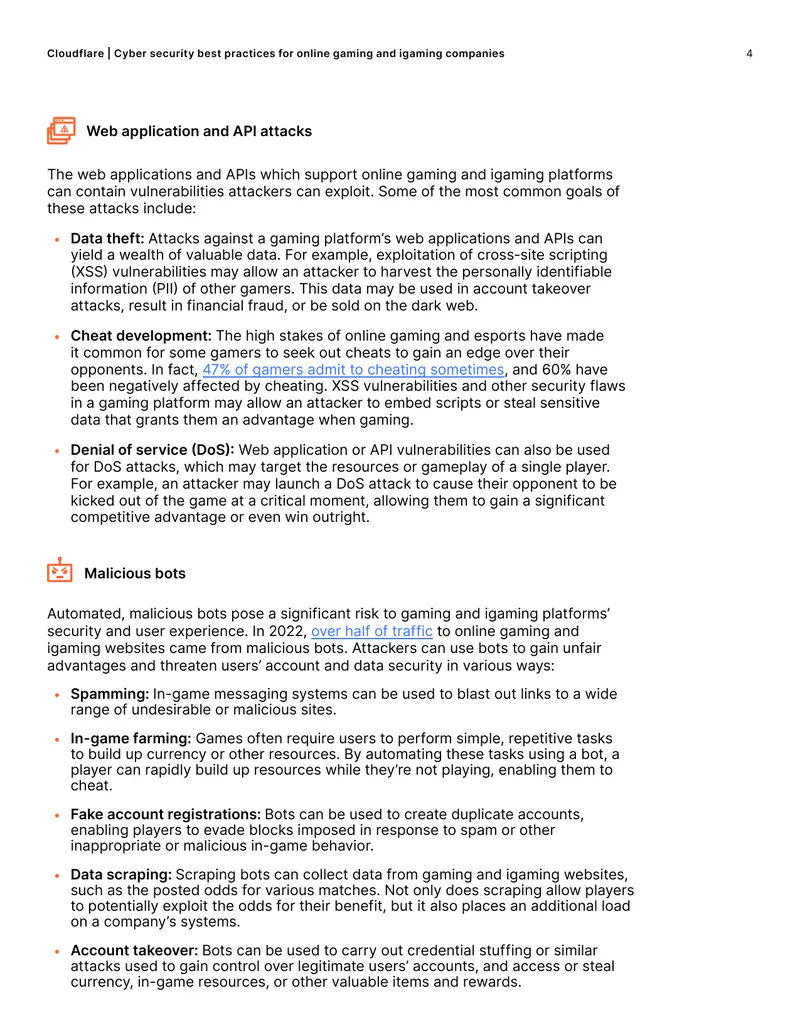 Cloudflare | Cyber security best practices for online gaming and igaming companies 4

Web application and API attacks

The web applications and APIs which support online gaming and igaming platforms can contain vulnerabilities attackers can exploit. Some of the most common goals of these attacks include:

• Data theft: Attacks against a gaming platform's web applications and APIs can yield a wealth of valuable data. For example, exploitation of cross-site scripting (XSS) vulnerabilities may allow an attacker to harvest the personally identifiable information (PII) of other gamers. This data may be used in account takeover attacks, result in financial fraud, or be sold on the dark web.

• Cheat development: The high stakes of online gaming and esports have made it common for some gamers to seek out cheats to gain an edge over their opponents. In fact, 47% of gamers admit to cheating sometimes, and 60% have been negatively affected by cheating. XSS vulnerabilities and other security flaws in a gaming platform may allow an attacker to embed scripts or steal sensitive data that grants them an advantage when gaming.

• Denial of service (DoS): Web application or API vulnerabilities can also be used for DoS attacks, which may target the resources or gameplay of a single player. For example, an attacker may launch a DoS attack to cause their opponent to be kicked out of the game at a critical moment, allowing them to gain a significant competitive advantage or even win outright.

Malicious bots

Automated, malicious bots pose a significant risk to gaming and igaming platforms' security and user experience. In 2022, over half of traffic to online gaming and igaming websites came from malicious bots. Attackers can use bots to gain unfair advantages and threaten users' account and data security in various ways:

• Spamming: In-game messaging systems can be used to blast out links to a wide range of undesirable or malicious sites.

• In-game farming: Games often require users to perform simple, repetitive tasks to build up currency or other resources. By automating these tasks using a bot, a player can rapidly build up resources while they're not playing, enabling them to cheat.

• Fake account registrations: Bots can be used to create duplicate accounts, enabling players to evade blocks imposed in response to spam or other inappropriate or malicious in-game behavior.

• Data scraping: Scraping bots can collect data from gaming and igaming websites, such as the posted odds for various matches. Not only does scraping allow players to potentially exploit the odds for their benefit, but it also places an additional load on a company's systems.

• Account takeover: Bots can be used to carry out credential stuffing or similar attacks used to gain control over legitimate users' accounts, and access or steal currency, in-game resources, or other valuable items and rewards.